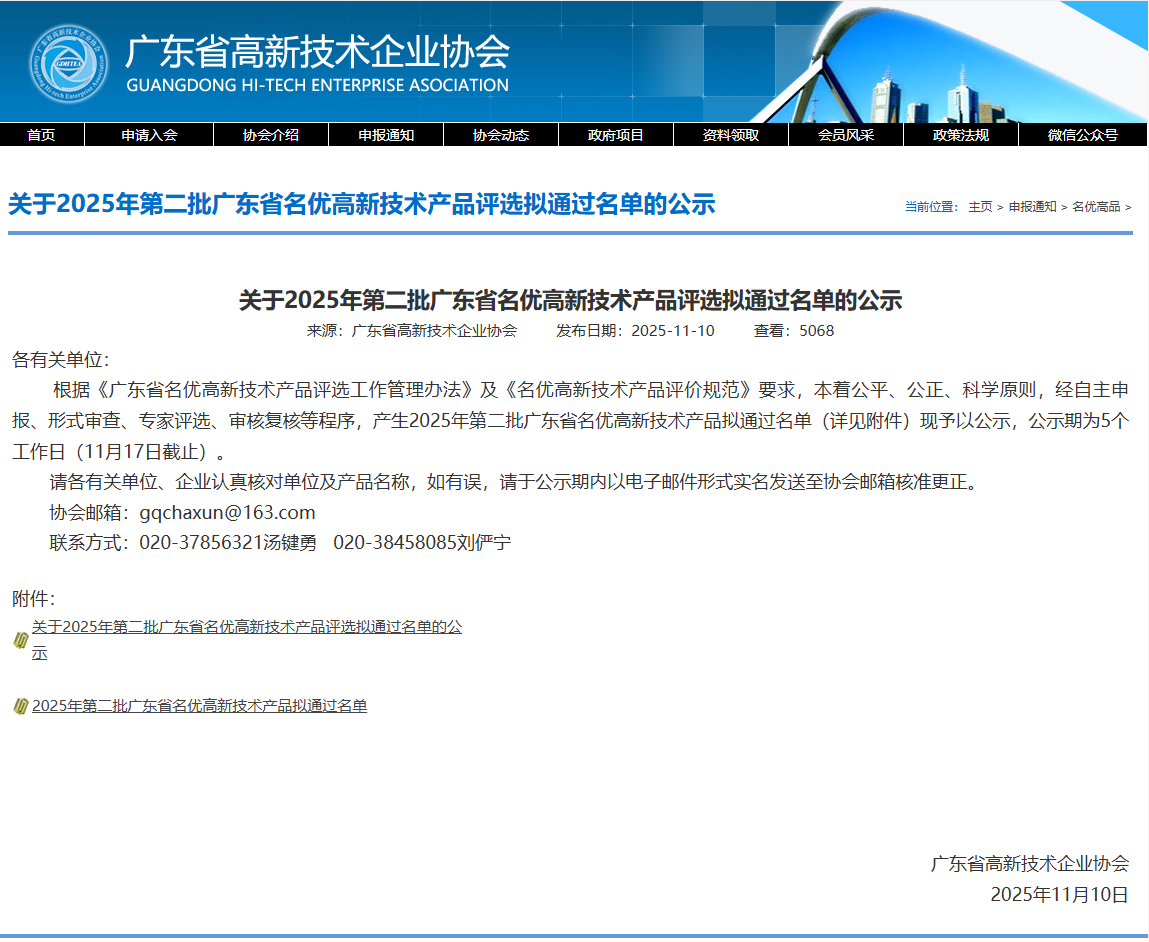 广东省高新技术企业协会
GUANGDONG HI-TECH ENTERPRISE ASOCIATION

首页 申请入会 协会介绍 申报通知 协会动态 政府项目 资料领取 会员风采 政策法规 微信公众号

关于2025年第二批广东省名优高新技术产品评选拟通过名单的公示

当前位置： 主页 > 申报通知 > 名优高品 >

关于2025年第二批广东省名优高新技术产品评选拟通过名单的公示

来源：广东省高新技术企业协会　发布日期：2025-11-10　查看：5068

各有关单位：

根据《广东省名优高新技术产品评选工作管理办法》及《名优高新技术产品评价规范》要求，本着公平、公正、科学原则，经自主申报、形式审查、专家评选、审核复核等程序，产生2025年第二批广东省名优高新技术产品拟通过名单（详见附件）现予以公示，公示期为5个工作日（11月17日截止）。

请各有关单位、企业认真核对单位及产品名称，如有误，请于公示期内以电子邮件形式实名发送至协会邮箱核准更正。

协会邮箱：gqchaxun@163.com

联系方式：020-37856321汤键勇　020-38458085刘俨宁

附件：

关于2025年第二批广东省名优高新技术产品评选拟通过名单的公示

2025年第二批广东省名优高新技术产品拟通过名单

广东省高新技术企业协会

2025年11月10日